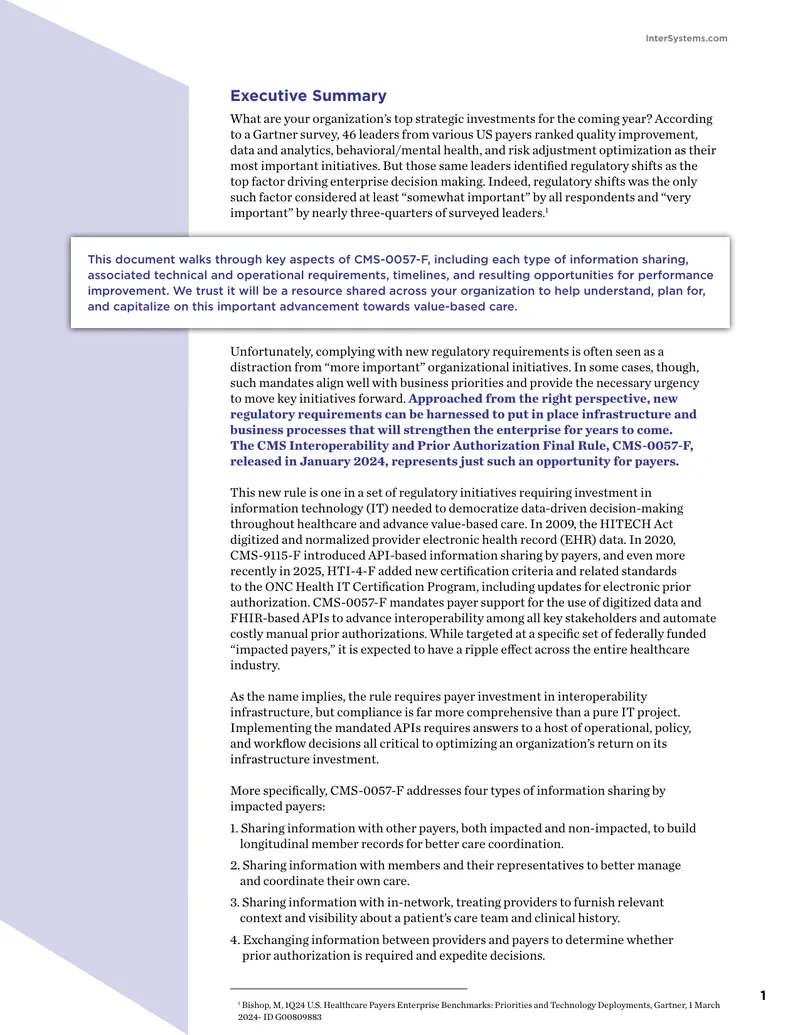 InterSystems.com

Executive Summary

What are your organization's top strategic investments for the coming year? According to a Gartner survey, 46 leaders from various US payers ranked quality improvement, data and analytics, behavioral/mental health, and risk adjustment optimization as their most important initiatives. But those same leaders identified regulatory shifts as the top factor driving enterprise decision making. Indeed, regulatory shifts was the only such factor considered at least "somewhat important" by all respondents and "very important" by nearly three-quarters of surveyed leaders.$^{1}$

This document walks through key aspects of CMS-0057-F, including each type of information sharing, associated technical and operational requirements, timelines, and resulting opportunities for performance improvement. We trust it will be a resource shared across your organization to help understand, plan for, and capitalize on this important advancement towards value-based care.

Unfortunately, complying with new regulatory requirements is often seen as a distraction from "more important" organizational initiatives. In some cases, though, such mandates align well with business priorities and provide the necessary urgency to move key initiatives forward. Approached from the right perspective, new regulatory requirements can be harnessed to put in place infrastructure and business processes that will strengthen the enterprise for years to come. The CMS Interoperability and Prior Authorization Final Rule, CMS-0057-F, released in January 2024, represents just such an opportunity for payers.

This new rule is one in a set of regulatory initiatives requiring investment in information technology (IT) needed to democratize data-driven decision-making throughout healthcare and advance value-based care. In 2009, the HITECH Act digitized and normalized provider electronic health record (EHR) data. In 2020, CMS-9115-F introduced API-based information sharing by payers, and even more recently in 2025, HTI-4-F added new certification criteria and related standards to the ONC Health IT Certification Program, including updates for electronic prior authorization. CMS-0057-F mandates payer support for the use of digitized data and FHIR-based APIs to advance interoperability among all key stakeholders and automate costly manual prior authorizations. While targeted at a specific set of federally funded "impacted payers," it is expected to have a ripple effect across the entire healthcare industry.

As the name implies, the rule requires payer investment in interoperability infrastructure, but compliance is far more comprehensive than a pure IT project. Implementing the mandated APIs requires answers to a host of operational, policy, and workflow decisions all critical to optimizing an organization's return on its infrastructure investment.

More specifically, CMS-0057-F addresses four types of information sharing by impacted payers:

1. Sharing information with other payers, both impacted and non-impacted, to build longitudinal member records for better care coordination.

2. Sharing information with members and their representatives to better manage and coordinate their own care.

3. Sharing information with in-network, treating providers to furnish relevant context and visibility about a patient's care team and clinical history.

4. Exchanging information between providers and payers to determine whether prior authorization is required and expedite decisions.

$^{1}$ Bishop, M, 1Q24 U.S. Healthcare Payers Enterprise Benchmarks: Priorities and Technology Deployments, Gartner, 1 March 2024- ID G00809883

1